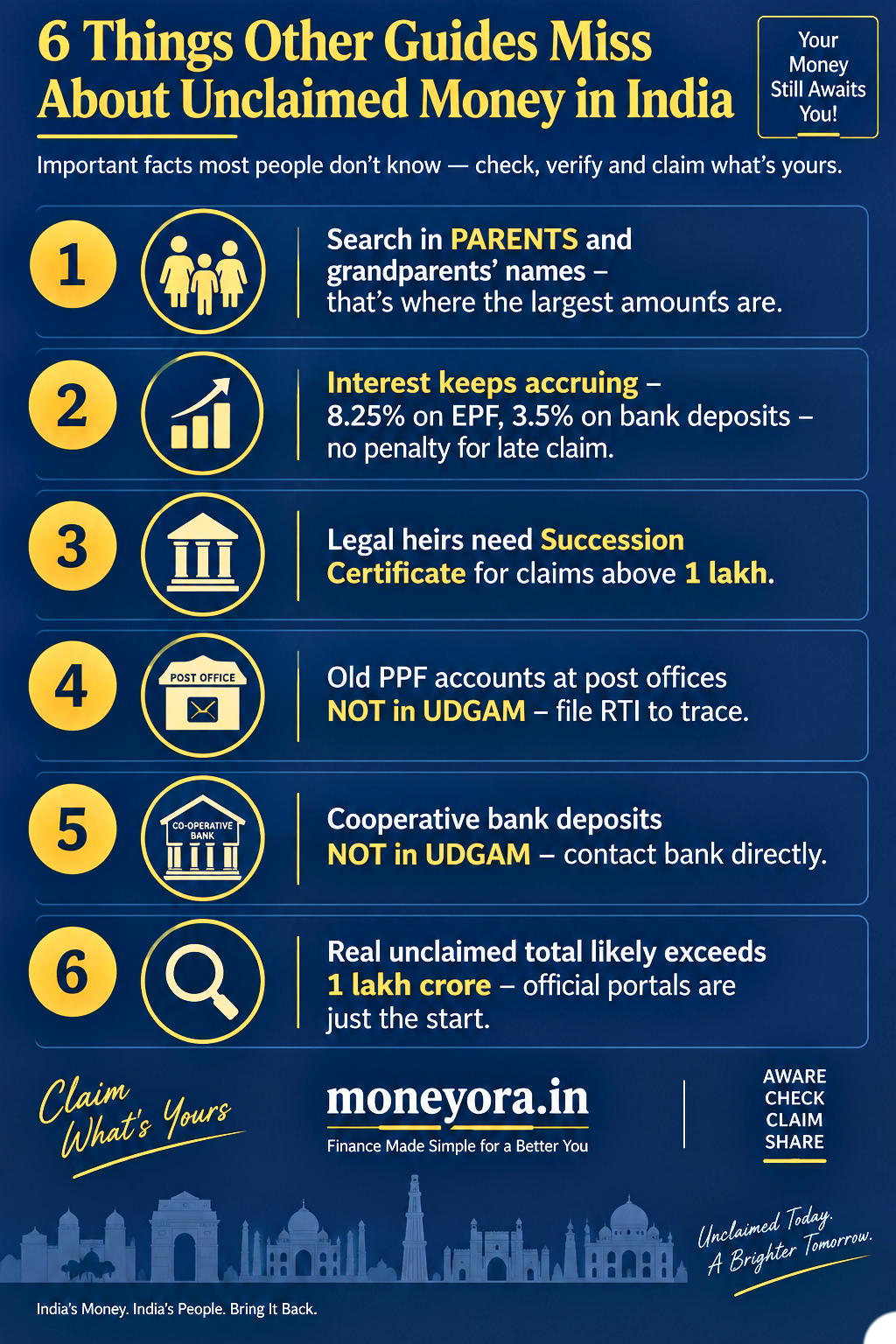 6 Things Other Guides Miss About Unclaimed Money in India

Your Money Still Awaits You!

Important facts most people don't know — check, verify and claim what's yours.

1

Search in PARENTS and grandparents' names – that's where the largest amounts are.

2

Interest keeps accruing – 8.25% on EPF, 3.5% on bank deposits – no penalty for late claim.

3

Legal heirs need Succession Certificate for claims above 1 lakh.

4

POST OFFICE

Old PPF accounts at post offices NOT in UDGAM – file RTI to trace.

5

CO-OPERATIVE BANK

Cooperative bank deposits NOT in UDGAM – contact bank directly.

6

Real unclaimed total likely exceeds 1 lakh crore – official portals are just the start.

Claim What's Yours

moneyora.in

Finance Made Simple for a Better You

AWARE
CHECK
CLAIM
SHARE

Unclaimed Today. A Brighter Tomorrow.

India's Money. India's People. Bring It Back.